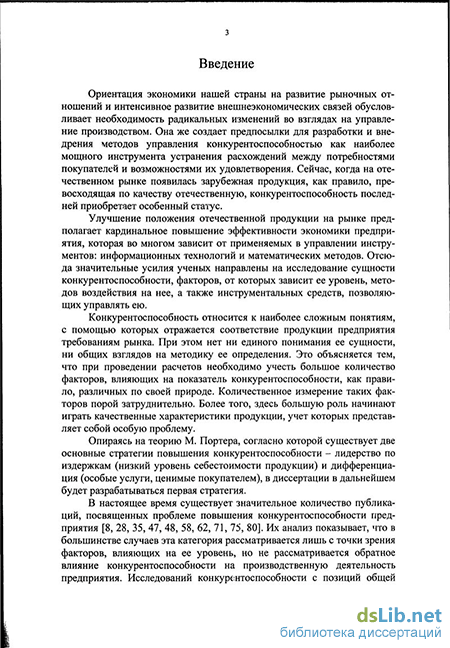 3

Введение

Ориентация экономики нашей страны на развитие рыночных отношений и интенсивное развитие внешнеэкономических связей обусловливает необходимость радикальных изменений во взглядах на управление производством. Она же создает предпосылки для разработки и внедрения методов управления конкурентоспособностью как наиболее мощного инструмента устранения расхождений между потребностями покупателей и возможностями их удовлетворения. Сейчас, когда на отечественном рынке появилась зарубежная продукция, как правило, превосходящая по качеству отечественную, конкурентоспособность последней приобретает особенный статус.

Улучшение положения отечественной продукции на рынке предполагает кардинальное повышение эффективности экономики предприятия, которая во многом зависит от применяемых в управлении инструментов: информационных технологий и математических методов. Отсюда значительные усилия ученых направлены на исследование сущности конкурентоспособности, факторов, от которых зависит ее уровень, методов воздействия на нее, а также инструментальных средств, позволяющих управлять ею.

Конкурентоспособность относится к наиболее сложным понятиям, с помощью которых отражается соответствие продукции предприятия требованиям рынка. При этом нет ни единого понимания ее сущности, ни общих взглядов на методику ее определения. Это объясняется тем, что при проведении расчетов необходимо учесть большое количество факторов, влияющих на показатель конкурентоспособности, как правило, различных по своей природе. Количественное измерение таких факторов порой затруднительно. Более того, здесь большую роль начинают играть качественные характеристики продукции, учет которых представляет собой особую проблему.

Опираясь на теорию М. Портера, согласно которой существует две основные стратегии повышения конкурентоспособности – лидерство по издержкам (низкий уровень себестоимости продукции) и дифференциация (особые услуги, ценимые покупателем), в диссертации в дальнейшем будет разрабатываться первая стратегия.

В настоящее время существует значительное количество публикаций, посвященных проблеме повышения конкурентоспособности предприятия [8, 28, 35, 47, 48, 58, 62, 71, 75, 80]. Их анализ показывает, что в большинстве случаев эта категория рассматривается лишь с точки зрения факторов, влияющих на ее уровень, но не рассматривается обратное влияние конкурентоспособности на производственную деятельность предприятия. Исследований конкурентоспособности с позиций общей

dsLib.net
библиотека диссертаций